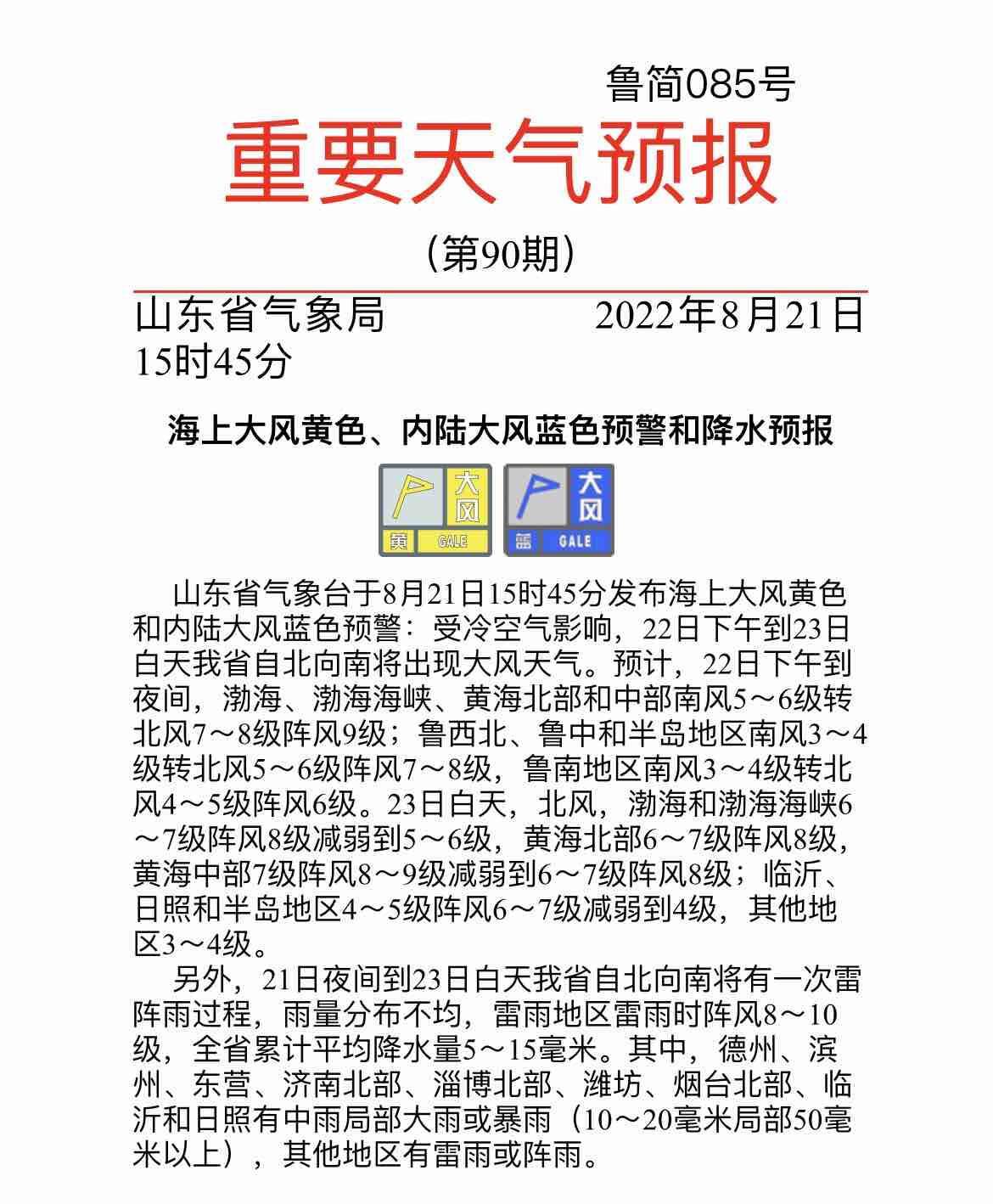 鲁简085号

重要天气预报

（第90期）

山东省气象局 2022年8月21日15时45分

海上大风黄色、内陆大风蓝色预警和降水预报

大风 黄 GALE

大风 蓝 GALE

山东省气象台于8月21日15时45分发布海上大风黄色和内陆大风蓝色预警：受冷空气影响，22日下午到23日白天我省自北向南将出现大风天气。预计，22日下午到夜间，渤海、渤海海峡、黄海北部和中部南风5～6级转北风7～8级阵风9级；鲁西北、鲁中和半岛地区南风3～4级转北风5～6级阵风7～8级，鲁南地区南风3～4级转北风4～5级阵风6级。23日白天，北风，渤海和渤海海峡6～7级阵风8级减弱到5～6级，黄海北部6～7级阵风8级，黄海中部7级阵风8～9级减弱到6～7级阵风8级；临沂、日照和半岛地区4～5级阵风6～7级减弱到4级，其他地区3～4级。

另外，21日夜间到23日白天我省自北向南将有一次雷阵雨过程，雨量分布不均，雷雨地区雷雨时阵风8～10级，全省累计平均降水量5～15毫米。其中，德州、滨州、东营、济南北部、淄博北部、潍坊、烟台北部、临沂和日照有中雨局部大雨或暴雨（10～20毫米局部50毫米以上），其他地区有雷雨或阵雨。